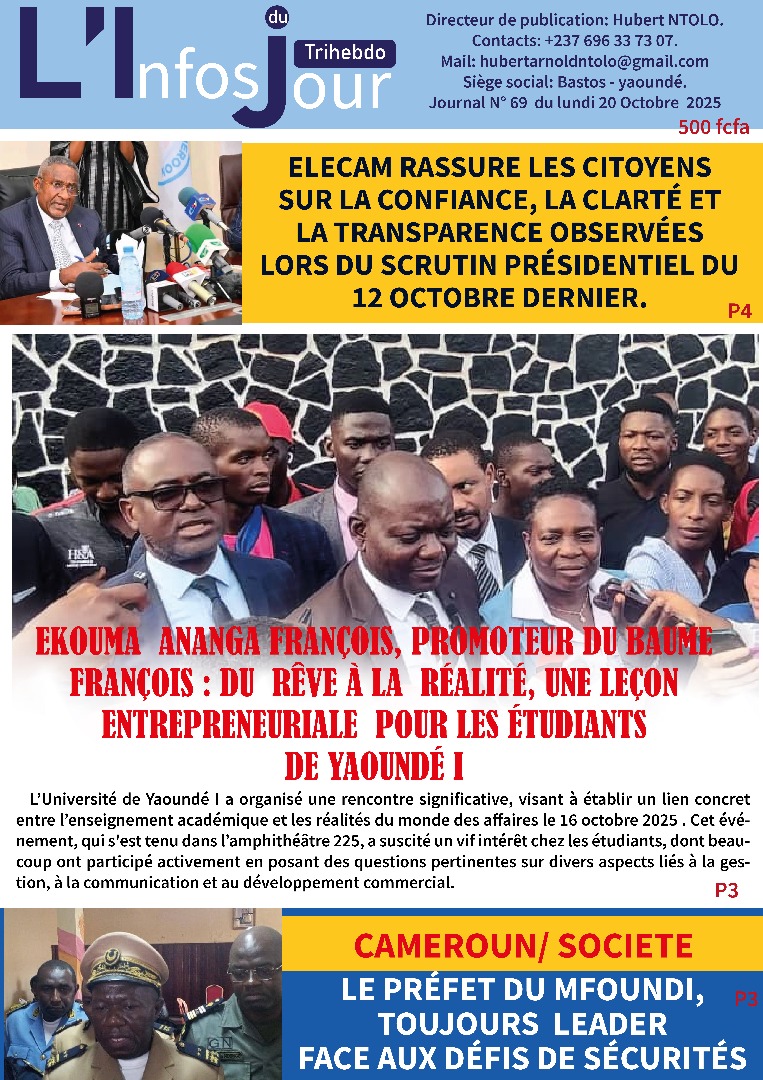 L'Infos du Jour

Trihebdo

Directeur de publication: Hubert NTOLO.
Contacts: +237 696 33 73 07.
Mail: hubertarnoldntolo@gmail.com
Siège social: Bastos - yaoundé.
Journal N° 69 du lundi 20 Octobre 2025

500 fcfa

ELECAM RASSURE LES CITOYENS SUR LA CONFIANCE, LA CLARTÉ ET LA TRANSPARENCE OBSERVÉES LORS DU SCRUTIN PRÉSIDENTIEL DU 12 OCTOBRE DERNIER.

P4

EKOUMA ANANGA FRANÇOIS, PROMOTEUR DU BAUME FRANÇOIS : DU RÊVE À LA RÉALITÉ, UNE LEÇON ENTREPRENEURIALE POUR LES ÉTUDIANTS DE YAOUNDÉ I

L'Université de Yaoundé I a organisé une rencontre significative, visant à établir un lien concret entre l'enseignement académique et les réalités du monde des affaires le 16 octobre 2025 . Cet événement, qui s'est tenu dans l'amphithéâtre 225, a suscité un vif intérêt chez les étudiants, dont beaucoup ont participé activement en posant des questions pertinentes sur divers aspects liés à la gestion, à la communication et au développement commercial.

P3

CAMEROUN/ SOCIETE

LE PRÉFET DU MFOUNDI, TOUJOURS LEADER FACE AUX DÉFIS DE SÉCURITÉS

P3